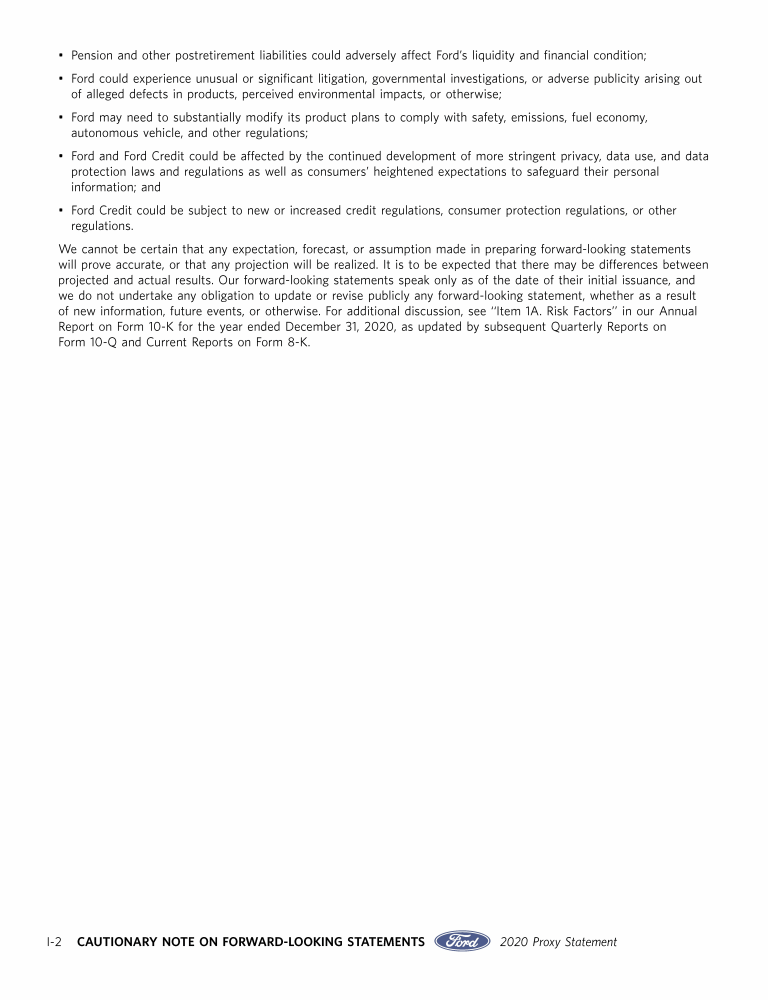 • Pension and other postretirement liabilities could adversely affect Ford's liquidity and financial condition;

• Ford could experience unusual or significant litigation, governmental investigations, or adverse publicity arising out of alleged defects in products, perceived environmental impacts, or otherwise;

• Ford may need to substantially modify its product plans to comply with safety, emissions, fuel economy, autonomous vehicle, and other regulations;

• Ford and Ford Credit could be affected by the continued development of more stringent privacy, data use, and data protection laws and regulations as well as consumers' heightened expectations to safeguard their personal information; and

• Ford Credit could be subject to new or increased credit regulations, consumer protection regulations, or other regulations.

We cannot be certain that any expectation, forecast, or assumption made in preparing forward-looking statements will prove accurate, or that any projection will be realized. It is to be expected that there may be differences between projected and actual results. Our forward-looking statements speak only as of the date of their initial issuance, and we do not undertake any obligation to update or revise publicly any forward-looking statement, whether as a result of new information, future events, or otherwise. For additional discussion, see "Item 1A. Risk Factors" in our Annual Report on Form 10-K for the year ended December 31, 2020, as updated by subsequent Quarterly Reports on Form 10-Q and Current Reports on Form 8-K.

I-2 CAUTIONARY NOTE ON FORWARD-LOOKING STATEMENTS Ford 2020 Proxy Statement